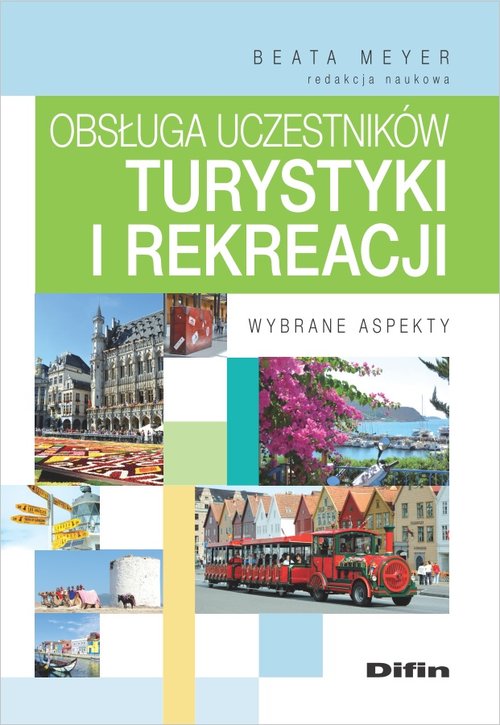 BEATA MEYER
redakcja naukowa

OBSŁUGA UCZESTNIKÓW
TURYSTYKI
I REKREACJI

WYBRANE ASPEKTY

Difin